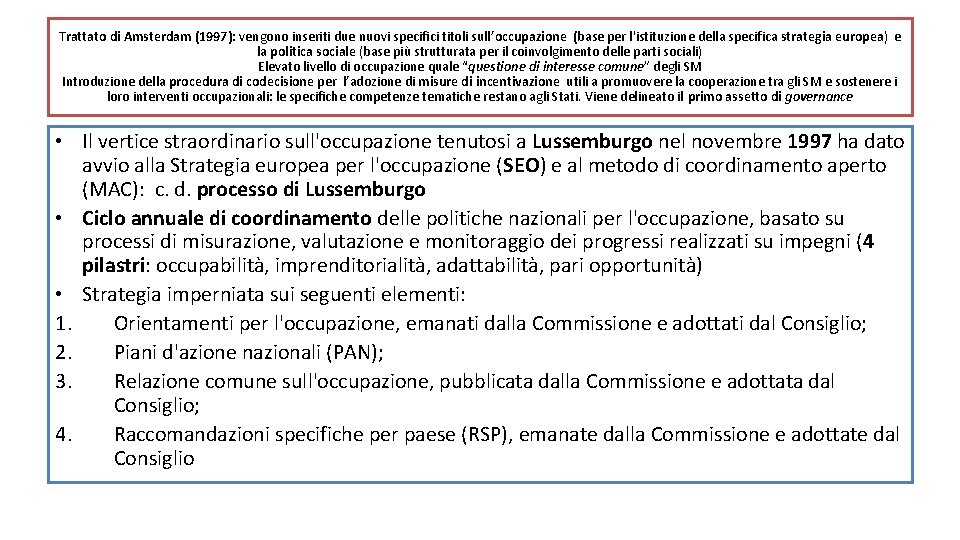 Trattato di Amsterdam (1997): vengono inseriti due nuovi specifici titoli sull'occupazione (base per l'istituzione della specifica strategia europea) e la politica sociale (base più strutturata per il coinvolgimento delle parti sociali)
Elevato livello di occupazione quale "questione di interesse comune" degli SM
Introduzione della procedura di codecisione per l'adozione di misure di incentivazione utili a promuovere la cooperazione tra gli SM e sostenere i loro interventi occupazionali: le specifiche competenze tematiche restano agli Stati. Viene delineato il primo assetto di governance

• Il vertice straordinario sull'occupazione tenutosi a Lussemburgo nel novembre 1997 ha dato avvio alla Strategia europea per l'occupazione (SEO) e al metodo di coordinamento aperto (MAC): c. d. processo di Lussemburgo
• Ciclo annuale di coordinamento delle politiche nazionali per l'occupazione, basato su processi di misurazione, valutazione e monitoraggio dei progressi realizzati su impegni (4 pilastri: occupabilità, imprenditorialità, adattabilità, pari opportunità)
• Strategia imperniata sui seguenti elementi:
1. Orientamenti per l'occupazione, emanati dalla Commissione e adottati dal Consiglio;
2. Piani d'azione nazionali (PAN);
3. Relazione comune sull'occupazione, pubblicata dalla Commissione e adottata dal Consiglio;
4. Raccomandazioni specifiche per paese (RSP), emanate dalla Commissione e adottate dal Consiglio